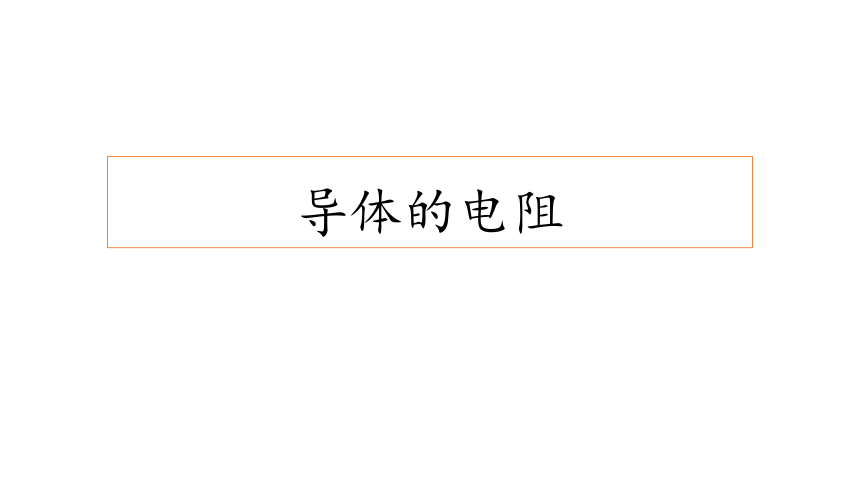 导体的电阻